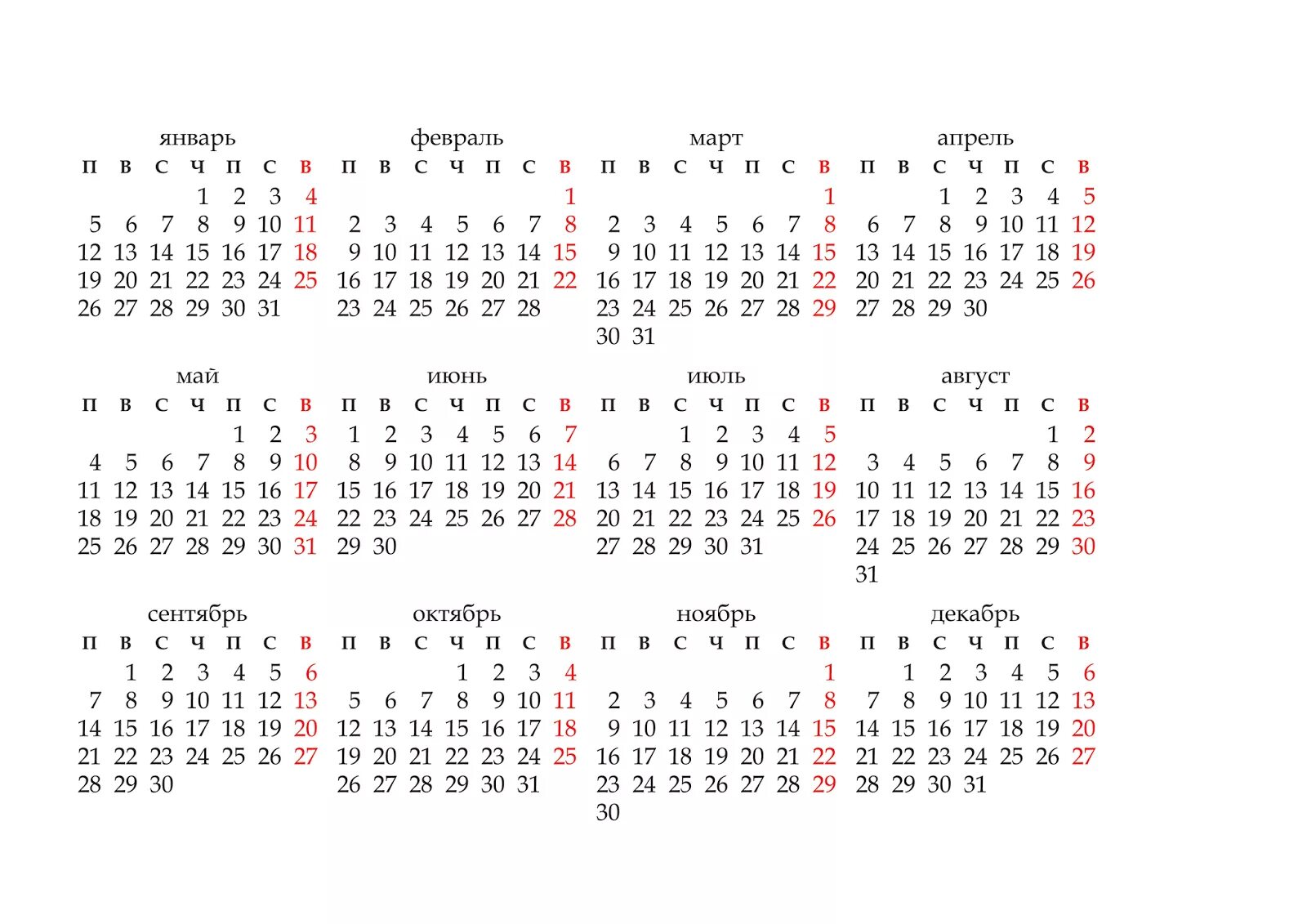 январь

| п | в | с | ч | п | с | в |
|---|---|---|---|---|---|---|
| | | | 1 | 2 | 3 | 4 |
| 5 | 6 | 7 | 8 | 9 | 10 | 11 |
| 12 | 13 | 14 | 15 | 16 | 17 | 18 |
| 19 | 20 | 21 | 22 | 23 | 24 | 25 |
| 26 | 27 | 28 | 29 | 30 | 31 | |

февраль

| п | в | с | ч | п | с | в |
|---|---|---|---|---|---|---|
| | | | | | | 1 |
| 2 | 3 | 4 | 5 | 6 | 7 | 8 |
| 9 | 10 | 11 | 12 | 13 | 14 | 15 |
| 16 | 17 | 18 | 19 | 20 | 21 | 22 |
| 23 | 24 | 25 | 26 | 27 | 28 | |

март

| п | в | с | ч | п | с | в |
|---|---|---|---|---|---|---|
| | | | | | | 1 |
| 2 | 3 | 4 | 5 | 6 | 7 | 8 |
| 9 | 10 | 11 | 12 | 13 | 14 | 15 |
| 16 | 17 | 18 | 19 | 20 | 21 | 22 |
| 23 | 24 | 25 | 26 | 27 | 28 | 29 |
| 30 | 31 | | | | | |

апрель

| п | в | с | ч | п | с | в |
|---|---|---|---|---|---|---|
| | | 1 | 2 | 3 | 4 | 5 |
| 6 | 7 | 8 | 9 | 10 | 11 | 12 |
| 13 | 14 | 15 | 16 | 17 | 18 | 19 |
| 20 | 21 | 22 | 23 | 24 | 25 | 26 |
| 27 | 28 | 29 | 30 | | | |

май

| п | в | с | ч | п | с | в |
|---|---|---|---|---|---|---|
| | | | | 1 | 2 | 3 |
| 4 | 5 | 6 | 7 | 8 | 9 | 10 |
| 11 | 12 | 13 | 14 | 15 | 16 | 17 |
| 18 | 19 | 20 | 21 | 22 | 23 | 24 |
| 25 | 26 | 27 | 28 | 29 | 30 | 31 |

июнь

| п | в | с | ч | п | с | в |
|---|---|---|---|---|---|---|
| 1 | 2 | 3 | 4 | 5 | 6 | 7 |
| 8 | 9 | 10 | 11 | 12 | 13 | 14 |
| 15 | 16 | 17 | 18 | 19 | 20 | 21 |
| 22 | 23 | 24 | 25 | 26 | 27 | 28 |
| 29 | 30 | | | | | |

июль

| п | в | с | ч | п | с | в |
|---|---|---|---|---|---|---|
| | | 1 | 2 | 3 | 4 | 5 |
| 6 | 7 | 8 | 9 | 10 | 11 | 12 |
| 13 | 14 | 15 | 16 | 17 | 18 | 19 |
| 20 | 21 | 22 | 23 | 24 | 25 | 26 |
| 27 | 28 | 29 | 30 | 31 | | |

август

| п | в | с | ч | п | с | в |
|---|---|---|---|---|---|---|
| | | | | | 1 | 2 |
| 3 | 4 | 5 | 6 | 7 | 8 | 9 |
| 10 | 11 | 12 | 13 | 14 | 15 | 16 |
| 17 | 18 | 19 | 20 | 21 | 22 | 23 |
| 24 | 25 | 26 | 27 | 28 | 29 | 30 |
| 31 | | | | | | |

сентябрь

| п | в | с | ч | п | с | в |
|---|---|---|---|---|---|---|
| | 1 | 2 | 3 | 4 | 5 | 6 |
| 7 | 8 | 9 | 10 | 11 | 12 | 13 |
| 14 | 15 | 16 | 17 | 18 | 19 | 20 |
| 21 | 22 | 23 | 24 | 25 | 26 | 27 |
| 28 | 29 | 30 | | | | |

октябрь

| п | в | с | ч | п | с | в |
|---|---|---|---|---|---|---|
| | | | 1 | 2 | 3 | 4 |
| 5 | 6 | 7 | 8 | 9 | 10 | 11 |
| 12 | 13 | 14 | 15 | 16 | 17 | 18 |
| 19 | 20 | 21 | 22 | 23 | 24 | 25 |
| 26 | 27 | 28 | 29 | 30 | 31 | |

ноябрь

| п | в | с | ч | п | с | в |
|---|---|---|---|---|---|---|
| | | | | | | 1 |
| 2 | 3 | 4 | 5 | 6 | 7 | 8 |
| 9 | 10 | 11 | 12 | 13 | 14 | 15 |
| 16 | 17 | 18 | 19 | 20 | 21 | 22 |
| 23 | 24 | 25 | 26 | 27 | 28 | 29 |
| 30 | | | | | | |

декабрь

| п | в | с | ч | п | с | в |
|---|---|---|---|---|---|---|
| | 1 | 2 | 3 | 4 | 5 | 6 |
| 7 | 8 | 9 | 10 | 11 | 12 | 13 |
| 14 | 15 | 16 | 17 | 18 | 19 | 20 |
| 21 | 22 | 23 | 24 | 25 | 26 | 27 |
| 28 | 29 | 30 | 31 | | | |